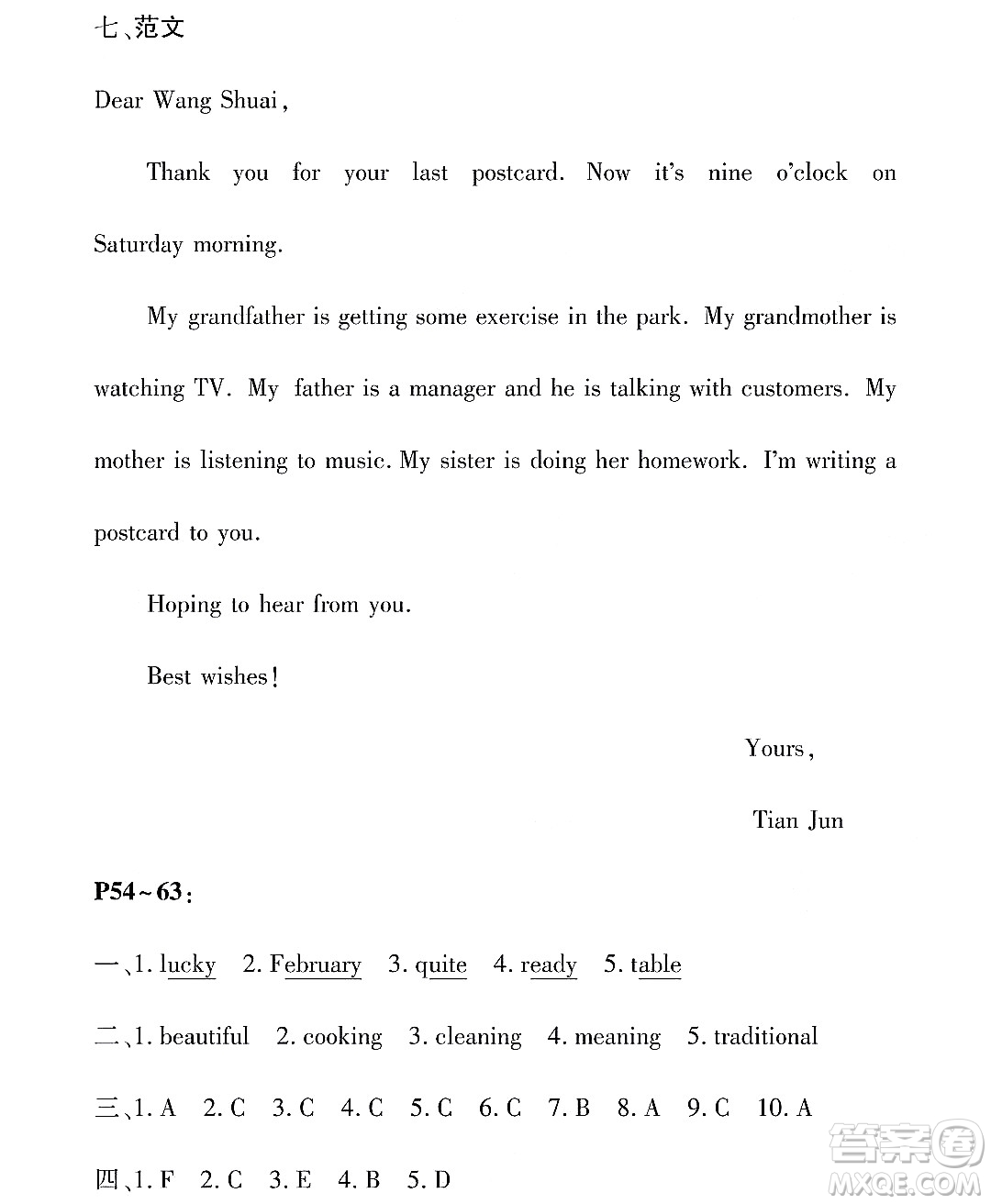 七、范文

Dear Wang Shuai,

Thank you for your last postcard. Now it's nine o'clock on Saturday morning.

My grandfather is getting some exercise in the park. My grandmother is watching TV. My father is a manager and he is talking with customers. My mother is listening to music. My sister is doing her homework. I'm writing a postcard to you.

Hoping to hear from you.

Best wishes!

Yours,

Tian Jun

P54~63:

一、1. lucky 2. February 3. quite 4. ready 5. table

二、1. beautiful 2. cooking 3. cleaning 4. meaning 5. traditional

三、1. A 2. C 3. C 4. C 5. C 6. C 7. B 8. A 9. C 10. A

四、1. F 2. C 3. E 4. B 5. D

答案圈 MXQE.COM